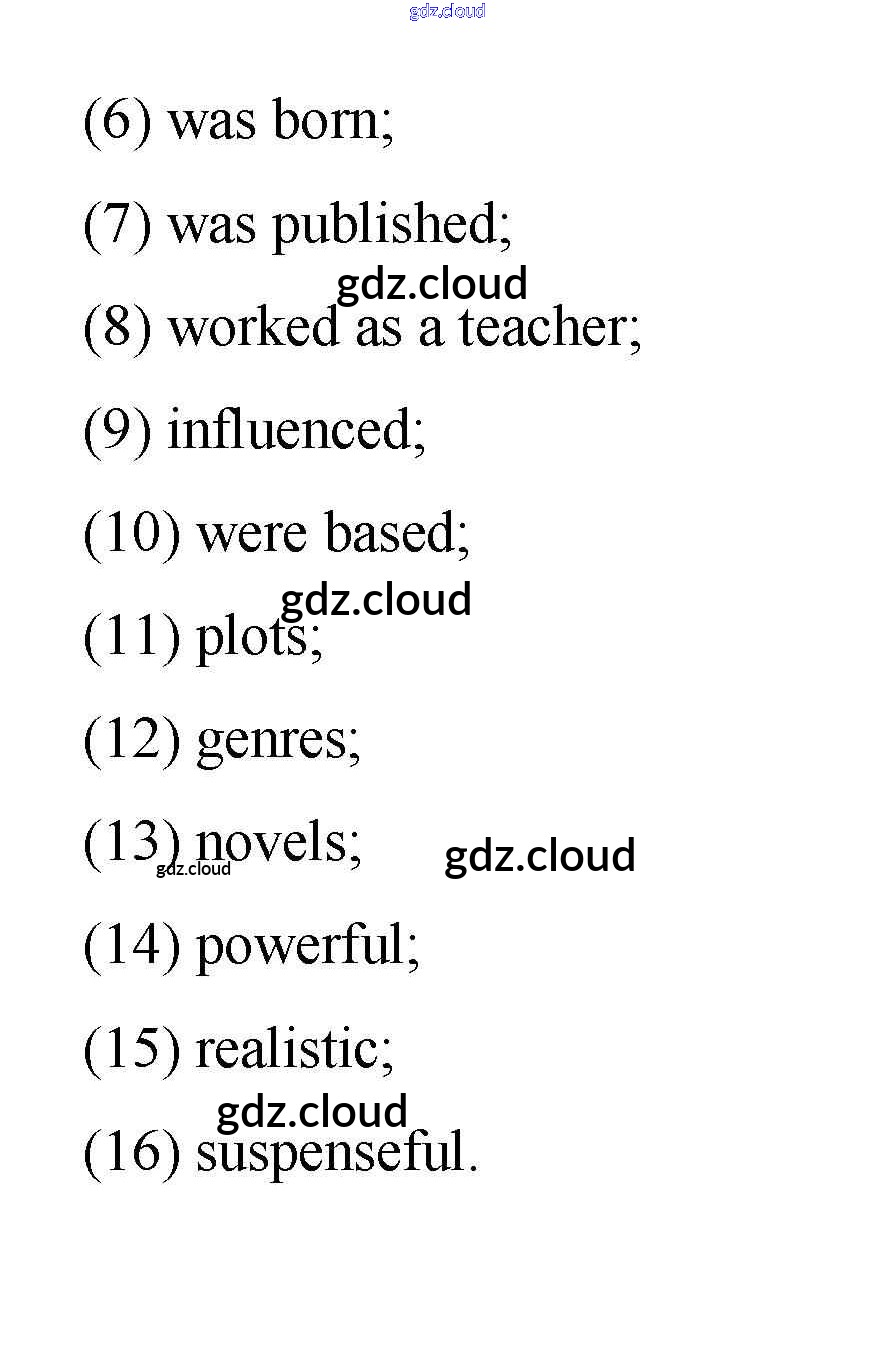 gdz.cloud

(6) was born;

(7) was published;

gdz.cloud

(8) worked as a teacher;

(9) influenced;

(10) were based;

gdz.cloud

(11) plots;

(12) genres;

(13) novels;

gdz.cloud

gdz.cloud

(14) powerful;

(15) realistic;

gdz.cloud

(16) suspenseful.